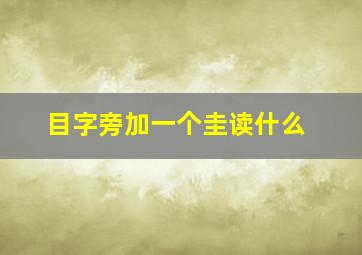 目字旁加一个圭读什么